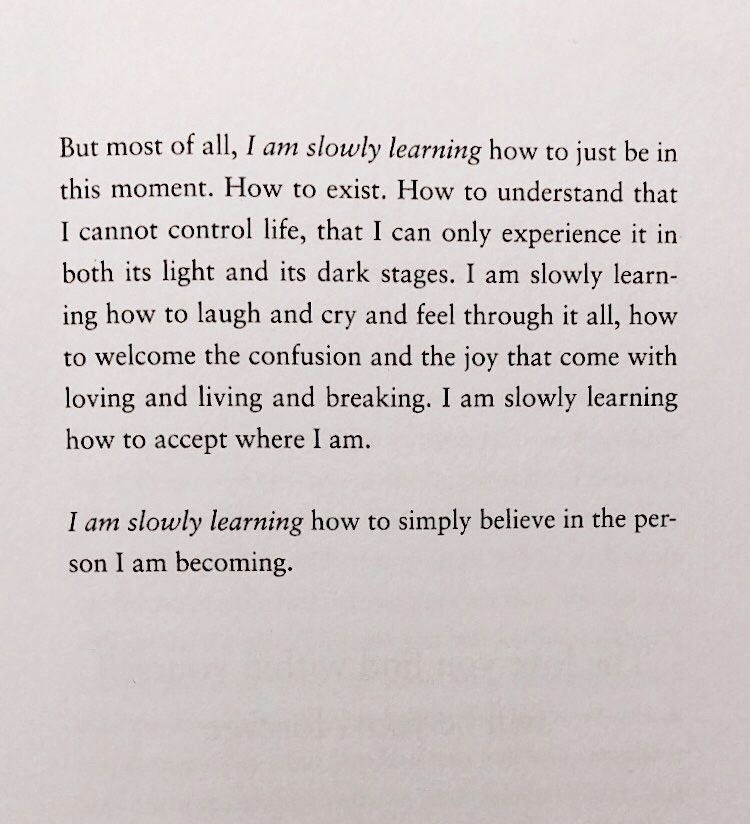 But most of all, I am slowly learning how to just be in this moment. How to exist. How to understand that I cannot control life, that I can only experience it in both its light and its dark stages. I am slowly learning how to laugh and cry and feel through it all, how to welcome the confusion and the joy that come with loving and living and breaking. I am slowly learning how to accept where I am.

I am slowly learning how to simply believe in the person I am becoming.